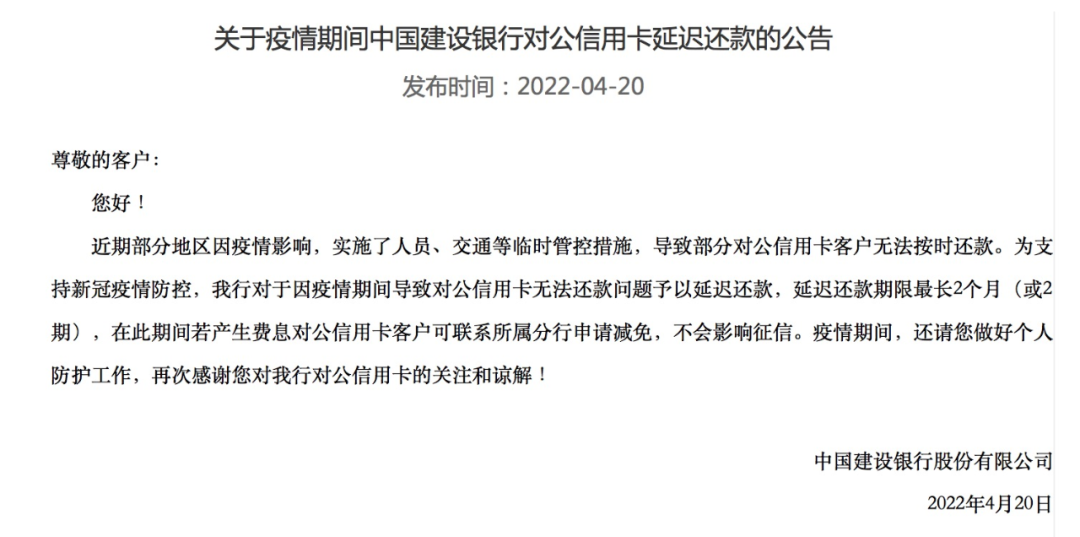 关于疫情期间中国建设银行对公信用卡延迟还款的公告

发布时间：2022-04-20

尊敬的客户：

您好！

近期部分地区因疫情影响，实施了人员、交通等临时管控措施，导致部分对公信用卡客户无法按时还款。为支持新冠疫情防控，我行对于因疫情期间导致对公信用卡无法还款问题予以延迟还款，延迟还款期限最长2个月（或2期），在此期间若产生费息对公信用卡客户可联系所属分行申请减免，不会影响征信。疫情期间，还请您做好个人防护工作，再次感谢您对我行对公信用卡的关注和谅解！

中国建设银行股份有限公司

2022年4月20日